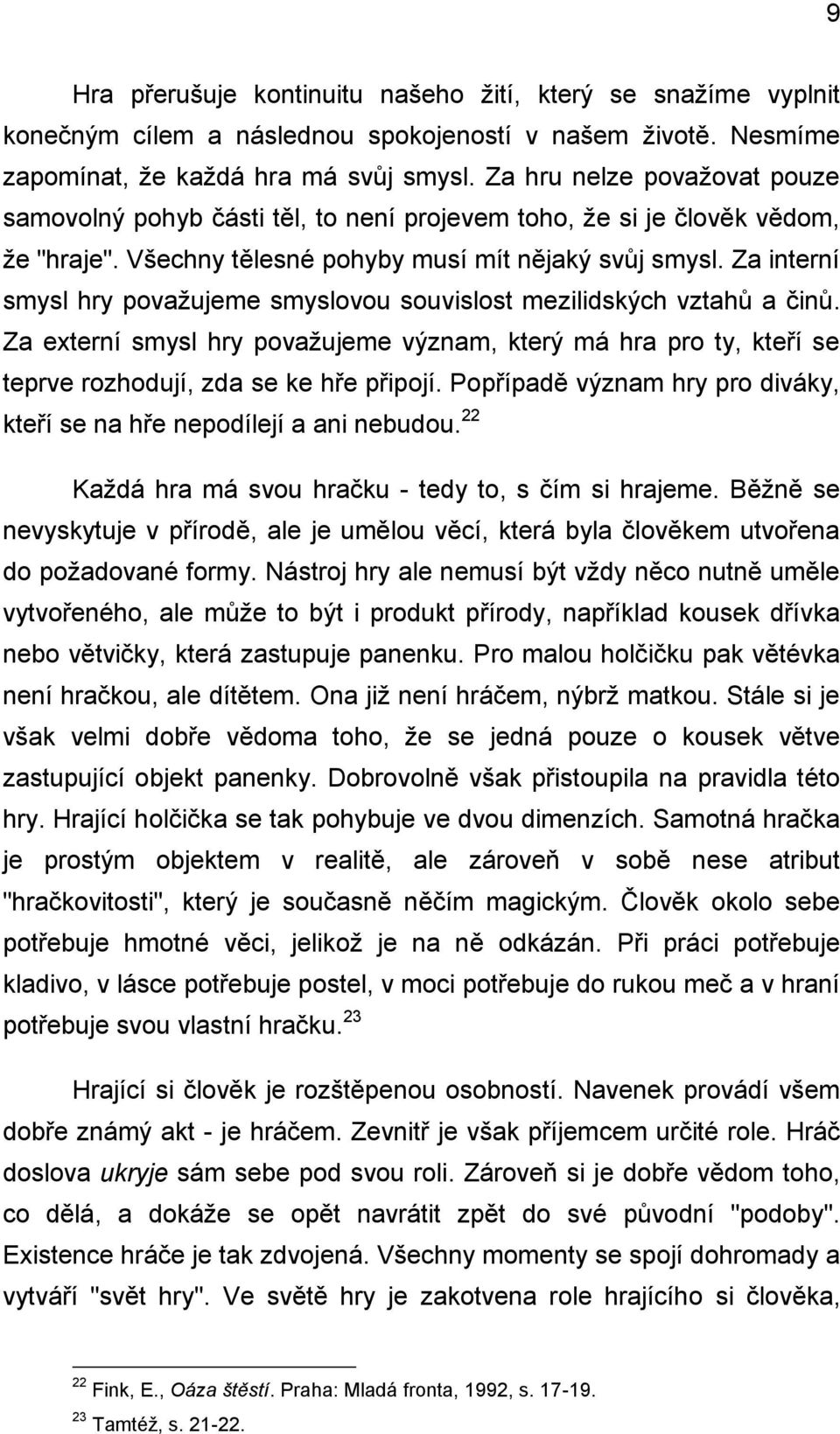 9

Hra přerušuje kontinuitu našeho žití, který se snažíme vyplnit konečným cílem a následnou spokojeností v našem životě. Nesmíme zapomínat, že každá hra má svůj smysl. Za hru nelze považovat pouze samovolný pohyb části těl, to není projevem toho, že si je člověk vědom, že "hraje". Všechny tělesné pohyby musí mít nějaký svůj smysl. Za interní smysl hry považujeme smyslovou souvislost mezilidských vztahů a činů. Za externí smysl hry považujeme význam, který má hra pro ty, kteří se teprve rozhodují, zda se ke hře připojí. Popřípadě význam hry pro diváky, kteří se na hře nepodílejí a ani nebudou.$^{22}$

Každá hra má svou hračku - tedy to, s čím si hrajeme. Běžně se nevyskytuje v přírodě, ale je umělou věcí, která byla člověkem utvořena do požadované formy. Nástroj hry ale nemusí být vždy něco nutně uměle vytvořeného, ale může to být i produkt přírody, například kousek dřívka nebo větvičky, která zastupuje panenku. Pro malou holčičku pak větévka není hračkou, ale dítětem. Ona již není hráčem, nýbrž matkou. Stále si je však velmi dobře vědoma toho, že se jedná pouze o kousek větve zastupující objekt panenky. Dobrovolně však přistoupila na pravidla této hry. Hrající holčička se tak pohybuje ve dvou dimenzích. Samotná hračka je prostým objektem v realitě, ale zároveň v sobě nese atribut "hračkovitosti", který je současně něčím magickým. Člověk okolo sebe potřebuje hmotné věci, jelikož je na ně odkázán. Při práci potřebuje kladivo, v lásce potřebuje postel, v moci potřebuje do rukou meč a v hraní potřebuje svou vlastní hračku.$^{23}$

Hrající si člověk je rozštěpenou osobností. Navenek provádí všem dobře známý akt - je hráčem. Zevnitř je však příjemcem určité role. Hráč doslova ukryje sám sebe pod svou roli. Zároveň si je dobře vědom toho, co dělá, a dokáže se opět navrátit zpět do své původní "podoby". Existence hráče je tak zdvojená. Všechny momenty se spojí dohromady a vytváří "svět hry". Ve světě hry je zakotvena role hrajícího si člověka,

$^{22}$ Fink, E., Oáza štěstí. Praha: Mladá fronta, 1992, s. 17-19.
$^{23}$ Tamtéž, s. 21-22.